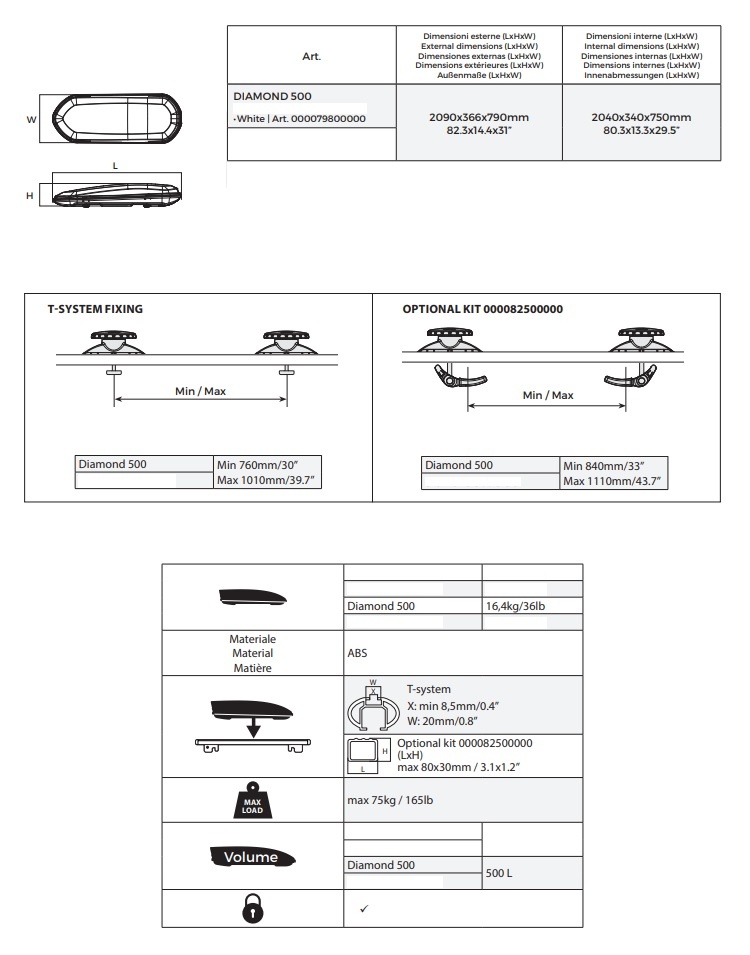 W

L

H

| Art. | Dimensioni esterne (LxHxW) External dimensions (LxHxW) Dimensiones externas (LxHxW) Dimensions extérieures (LxHxW) Außenmaße (LxHxW) | Dimensioni interne (LxHxW) Internal dimensions (LxHxW) Dimensiones internas (LxHxW) Dimensions internes (LxHxW) Innenabmessungen (LxHxW) |
|---|---|---|
| DIAMOND 500 -White \| Art. 000079800000 | 2090x366x790mm 82.3x14.4x31" | 2040x340x750mm 80.3x13.3x29.5" |

T-SYSTEM FIXING

Min / Max

| Diamond 500 | Min 760mm/30" |
|---|---|
| | Max 1010mm/39.7" |

OPTIONAL KIT 000082500000

Min / Max

| Diamond 500 | Min 840mm/33" |
|---|---|
| | Max 1110mm/43.7" |

| | | |
|---|---|---|
| | Diamond 500 | 16,4kg/36lb |
| Materiale Material Matière | ABS | |
| | W X T-system X: min 8,5mm/0.4" W: 20mm/0.8" | |
| | H L Optional kit 000082500000 (LxH) max 80x30mm / 3.1x1.2" | |
| MAX LOAD | max 75kg / 165lb | |
| Volume | Diamond 500 | 500 L |
| | ✓ | |